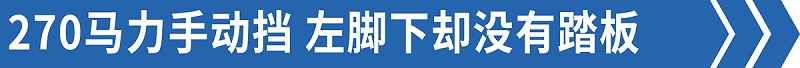 270马力手动挡 左脚下却没有踏板